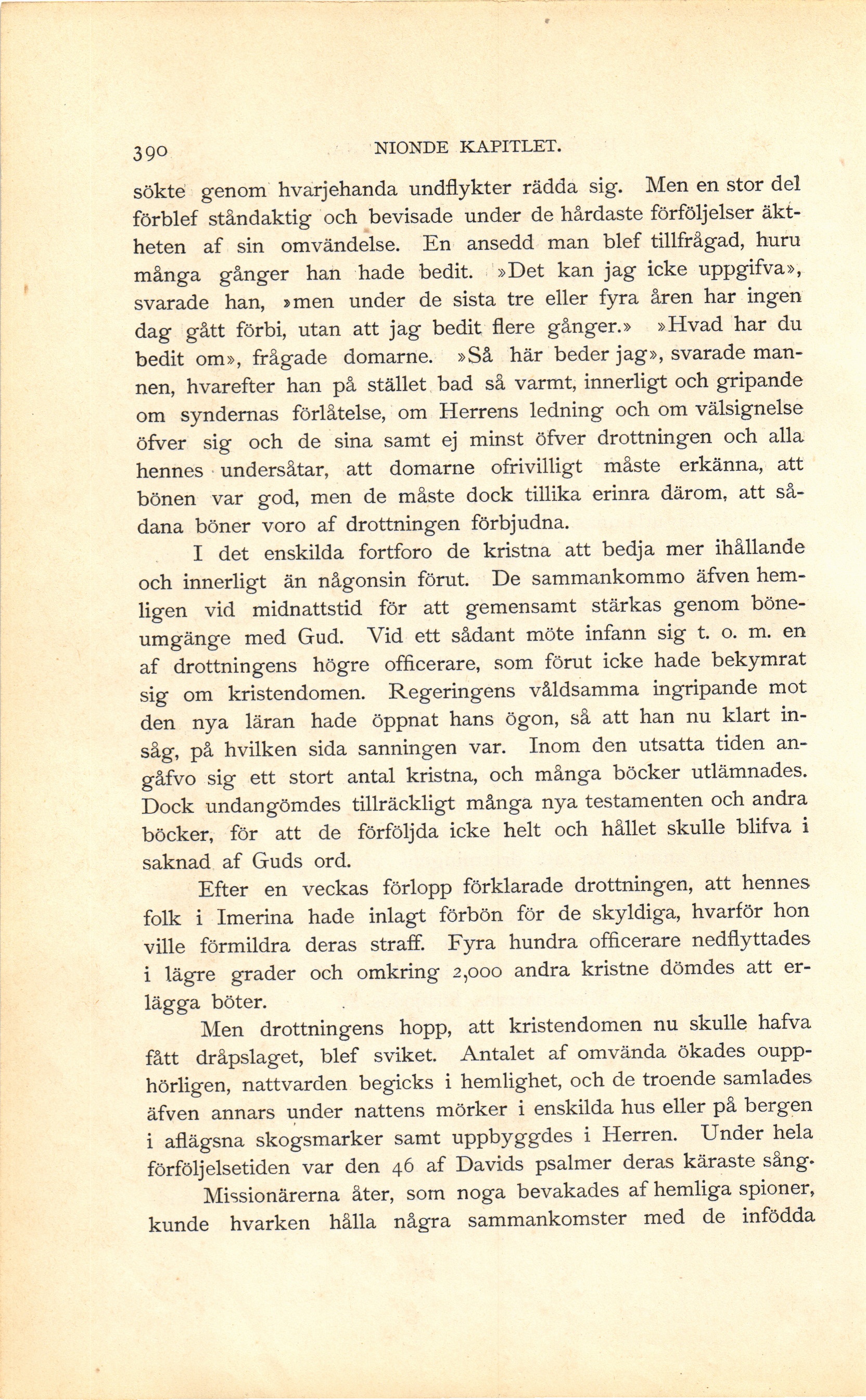 390 NIONDE KAPITLET.

sökte genom hvarjehanda undflykter rädda sig. Men en stor del förblef ståndaktig och bevisade under de hårdaste förföljelser äktheten af sin omvändelse. En ansedd man blef tillfrågad, huru många gånger han hade bedit. »Det kan jag icke uppgifva», svarade han, »men under de sista tre eller fyra åren har ingen dag gått förbi, utan att jag bedit flere gånger.» »Hvad har du bedit om», frågade domarne. »Så här beder jag», svarade mannen, hvarefter han på stället bad så varmt, innerligt och gripande om syndernas förlåtelse, om Herrens ledning och om välsignelse öfver sig och de sina samt ej minst öfver drottningen och alla hennes undersåtar, att domarne ofrivilligt måste erkänna, att bönen var god, men de måste dock tillika erinra därom, att sådana böner voro af drottningen förbjudna.

I det enskilda fortforo de kristna att bedja mer ihållande och innerligt än någonsin förut. De sammankommo äfven hemligen vid midnattstid för att gemensamt stärkas genom böneumgänge med Gud. Vid ett sådant möte infann sig t. o. m. en af drottningens högre officerare, som förut icke hade bekymrat sig om kristendomen. Regeringens våldsamma ingripande mot den nya läran hade öppnat hans ögon, så att han nu klart insåg, på hvilken sida sanningen var. Inom den utsatta tiden angåfvo sig ett stort antal kristna, och många böcker utlämnades. Dock undangömdes tillräckligt många nya testamenten och andra böcker, för att de förföljda icke helt och hållet skulle blifva i saknad af Guds ord.

Efter en veckas förlopp förklarade drottningen, att hennes folk i Imerina hade inlagt förbön för de skyldiga, hvarför hon ville förmildra deras straff. Fyra hundra officerare nedflyttades i lägre grader och omkring 2,000 andra kristne dömdes att erlägga böter.

Men drottningens hopp, att kristendomen nu skulle hafva fått dråpslaget, blef sviket. Antalet af omvända ökades oupphörligen, nattvarden begicks i hemlighet, och de troende samlades äfven annars under nattens mörker i enskilda hus eller på bergen i aflägsna skogsmarker samt uppbyggdes i Herren. Under hela förföljelsetiden var den 46 af Davids psalmer deras käraste sång.

Missionärerna åter, som noga bevakades af hemliga spioner, kunde hvarken hålla några sammankomster med de infödda